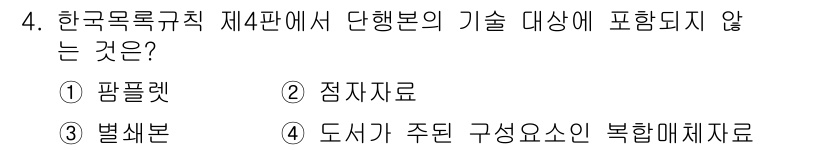 4. 한국목록규칙 제4판에서 단행본의 기술 대상에 포함되지 않는 것은?

① 팜플렛 ② 점자자료

③ 별쇄본 ④ 도서가 주된 구성요소인 복합매체자료